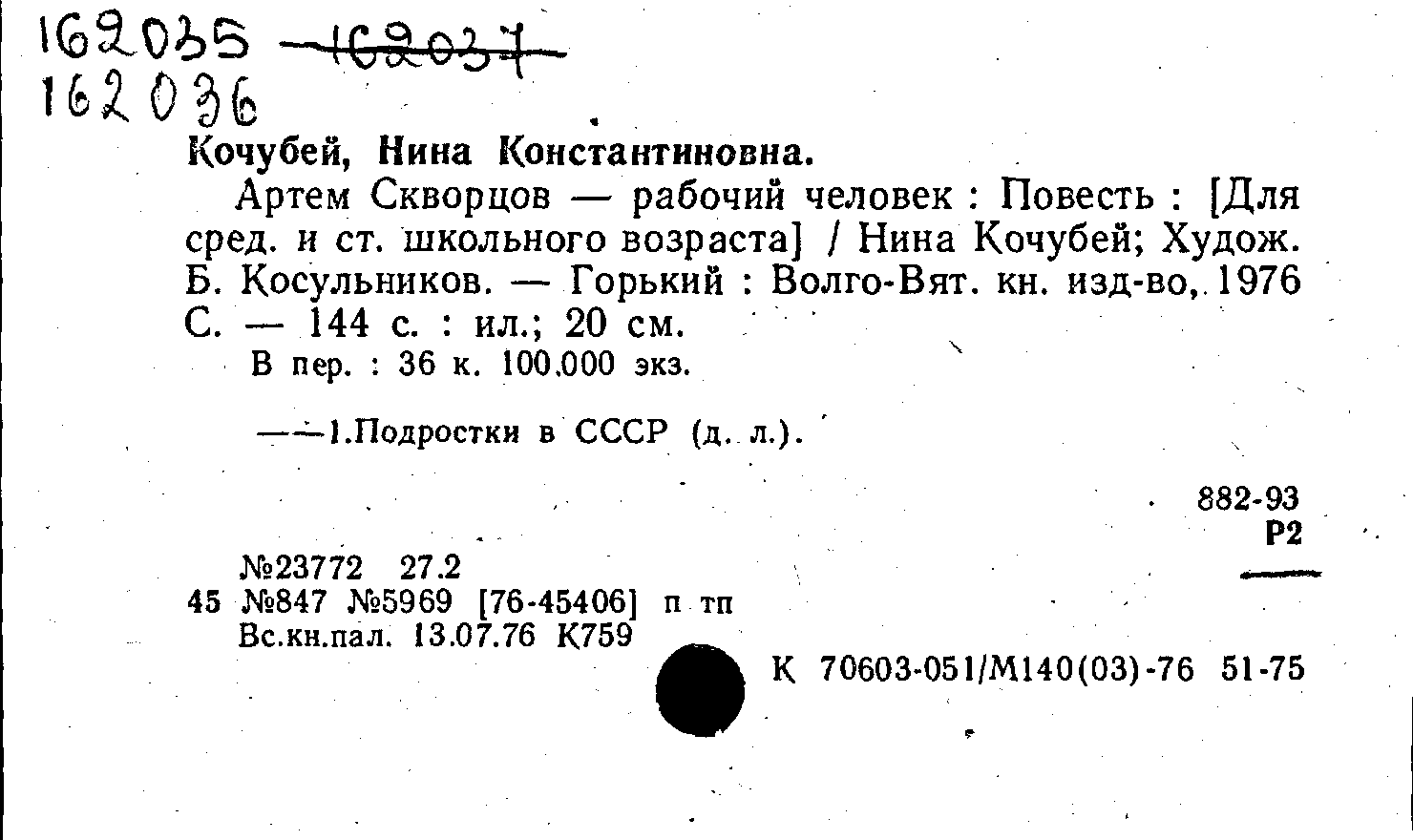 162035 ~~162037~~
162036

Кочубей, Нина Константиновна.

Артем Скворцов — рабочий человек : Повесть : [Для сред. и ст. школьного возраста] / Нина Кочубей; Худож. Б. Косульников. — Горький : Волго-Вят. кн. изд-во, 1976 С. — 144 с. : ил.; 20 см.

В пер. : 36 к. 100.000 экз.

——1.Подростки в СССР (д. л.).

882-93
Р2

№23772 27.2
45 №847 №5969 [76-45406] п тп
Вс.кн.пал. 13.07.76 К759

К 70603-051/М140(03)-76 51-75